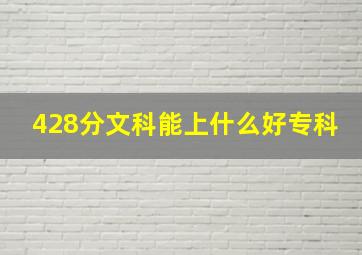 428分文科能上什么好专科